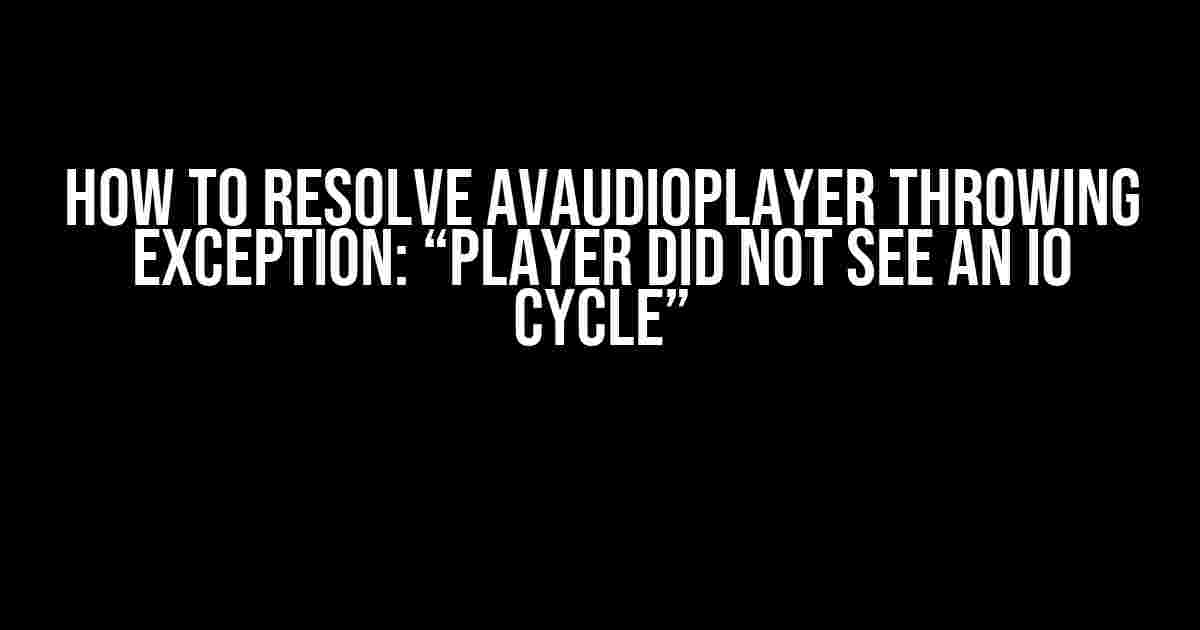 HOW TO RESOLVE AVAUDIOPLAYER THROWING EXCEPTION: “PLAYER DID NOT SEE AN IO CYCLE”